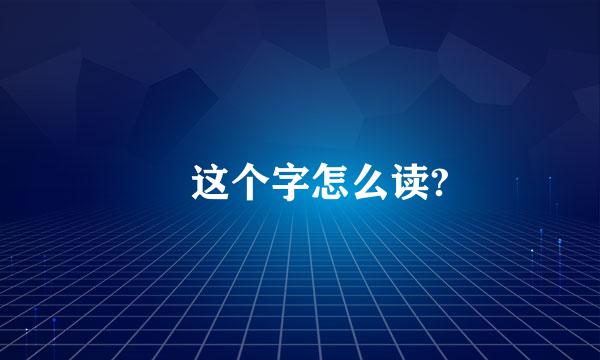 这个字怎么读?